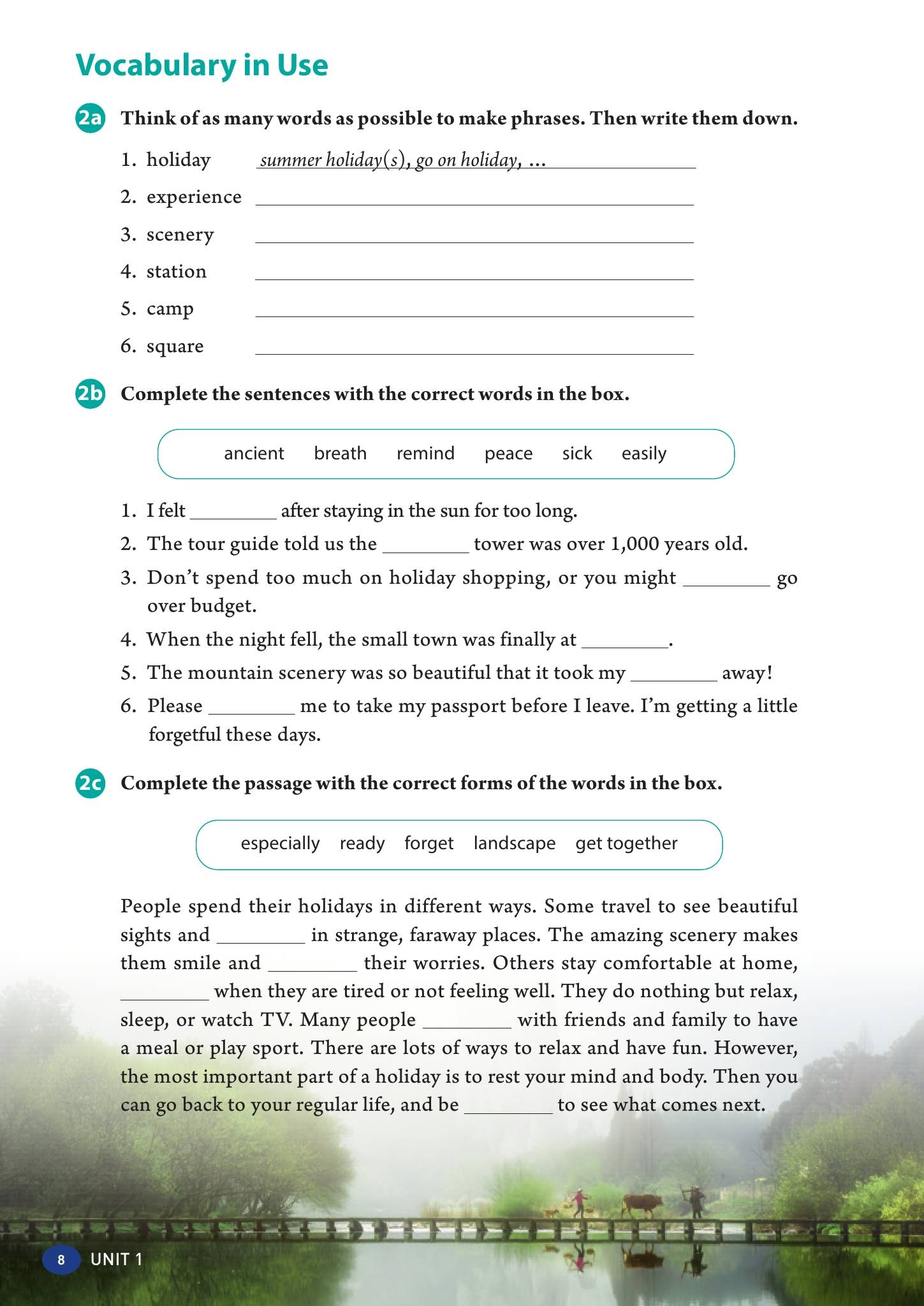 Vocabulary in Use

2a Think of as many words as possible to make phrases. Then write them down.

1. holiday summer holiday(s), go on holiday, ...
2. experience ________
3. scenery ________
4. station ________
5. camp ________
6. square ________

2b Complete the sentences with the correct words in the box.

ancient breath remind peace sick easily

1. I felt ________ after staying in the sun for too long.
2. The tour guide told us the ________ tower was over 1,000 years old.
3. Don't spend too much on holiday shopping, or you might ________ go over budget.
4. When the night fell, the small town was finally at ________.
5. The mountain scenery was so beautiful that it took my ________ away!
6. Please ________ me to take my passport before I leave. I'm getting a little forgetful these days.

2c Complete the passage with the correct forms of the words in the box.

especially ready forget landscape get together

People spend their holidays in different ways. Some travel to see beautiful sights and ________ in strange, faraway places. The amazing scenery makes them smile and ________ their worries. Others stay comfortable at home, ________ when they are tired or not feeling well. They do nothing but relax, sleep, or watch TV. Many people ________ with friends and family to have a meal or play sport. There are lots of ways to relax and have fun. However, the most important part of a holiday is to rest your mind and body. Then you can go back to your regular life, and be ________ to see what comes next.

8 UNIT 1